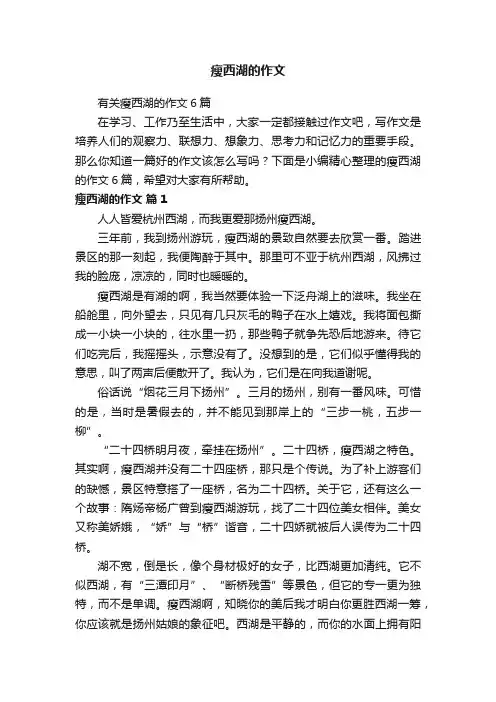 瘦西湖的作文

有关瘦西湖的作文 6 篇

在学习、工作乃至生活中，大家一定都接触过作文吧，写作文是培养人们的观察力、联想力、想象力、思考力和记忆力的重要手段。那么你知道一篇好的作文该怎么写吗？下面是小编精心整理的瘦西湖的作文 6 篇，希望对大家有所帮助。

瘦西湖的作文 篇 1

人人皆爱杭州西湖，而我更爱那扬州瘦西湖。

三年前，我到扬州游玩，瘦西湖的景致自然要去欣赏一番。踏进景区的那一刻起，我便陶醉于其中。那里可不亚于杭州西湖，风拂过我的脸庞，凉凉的，同时也暖暖的。

瘦西湖是有湖的啊，我当然要体验一下泛舟湖上的滋味。我坐在船舱里，向外望去，只见有几只灰毛的鸭子在水上嬉戏。我将面包撕成一小块一小块的，往水里一扔，那些鸭子就争先恐后地游来。待它们吃完后，我摇摇头，示意没有了。没想到的是，它们似乎懂得我的意思，叫了两声后便散开了。我认为，它们是在向我道谢呢。

俗话说“烟花三月下扬州”。三月的扬州，别有一番风味。可惜的是，当时是暑假去的，并不能见到那岸上的“三步一桃，五步一柳”。

“二十四桥明月夜，牵挂在扬州”。二十四桥，瘦西湖之特色。其实啊，瘦西湖并没有二十四座桥，那只是个传说。为了补上游客们的缺憾，景区特意搭了一座桥，名为二十四桥。关于它，还有这么一个故事：隋炀帝杨广曾到瘦西湖游玩，找了二十四位美女相伴。美女又称美娇娥，“娇”与“桥”谐音，二十四娇就被后人误传为二十四桥。

湖不宽，倒是长，像个身材极好的女子，比西湖更加清纯。它不似西湖，有“三潭印月”、“断桥残雪”等景色，但它的专一更为独特，而不是单调。瘦西湖啊，知晓你的美后我才明白你更胜西湖一筹，你应该就是扬州姑娘的象征吧。西湖是平静的，而你的水面上拥有阳